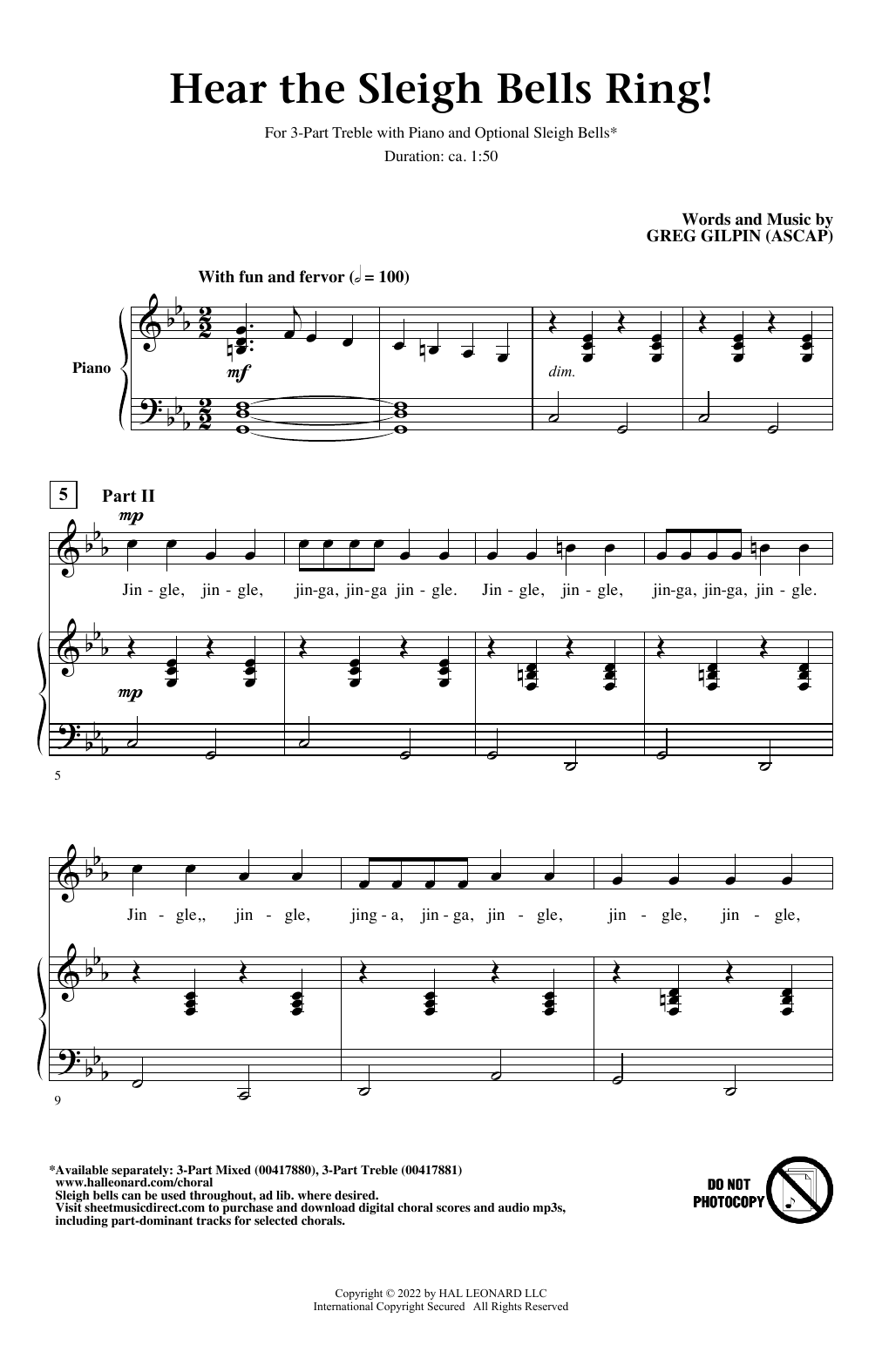 Hear the Sleigh Bells Ring!

For 3-Part Treble with Piano and Optional Sleigh Bells*

Duration: ca. 1:50

Words and Music by
GREG GILPIN (ASCAP)

With fun and fervor (𝅗𝅥 = 100)

Piano

mf

dim.

5

Part II

mp

Jin - gle, jin - gle, jin-ga, jin-ga jin - gle. Jin - gle, jin - gle, jin-ga, jin-ga, jin - gle.

mp

5

Jin - gle,, jin - gle, jing - a, jin - ga, jin - gle, jin - gle, jin - gle,

9

*Available separately: 3-Part Mixed (00417880), 3-Part Treble (00417881)
www.halleonard.com/choral
Sleigh bells can be used throughout, ad lib. where desired.
Visit sheetmusicdirect.com to purchase and download digital choral scores and audio mp3s, including part-dominant tracks for selected chorals.

DO NOT
PHOTOCOPY

Copyright © 2022 by HAL LEONARD LLC
International Copyright Secured All Rights Reserved